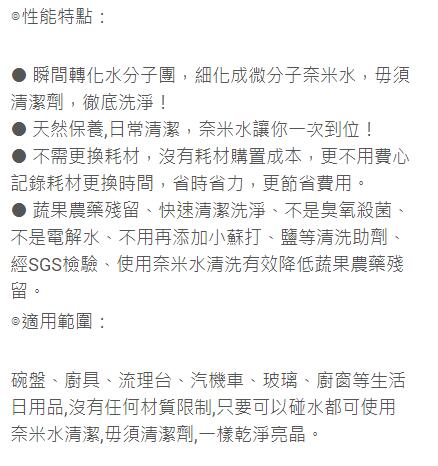 ◎性能特點：

● 瞬間轉化水分子團，細化成微分子奈米水，毋須清潔劑，徹底洗淨！
● 天然保養,日常清潔，奈米水讓你一次到位！
● 不需更換耗材，沒有耗材購置成本，更不用費心記錄耗材更換時間，省時省力，更節省費用。
● 蔬果農藥殘留、快速清潔洗淨、不是臭氧殺菌、不是電解水、不用再添加小蘇打、鹽等清洗助劑、經SGS檢驗、使用奈米水清洗有效降低蔬果農藥殘留。
◎適用範圍：

碗盤、廚具、流理台、汽機車、玻璃、廚窗等生活日用品,沒有任何材質限制,只要可以碰水都可使用奈米水清潔,毋須清潔劑,一樣乾淨亮晶。